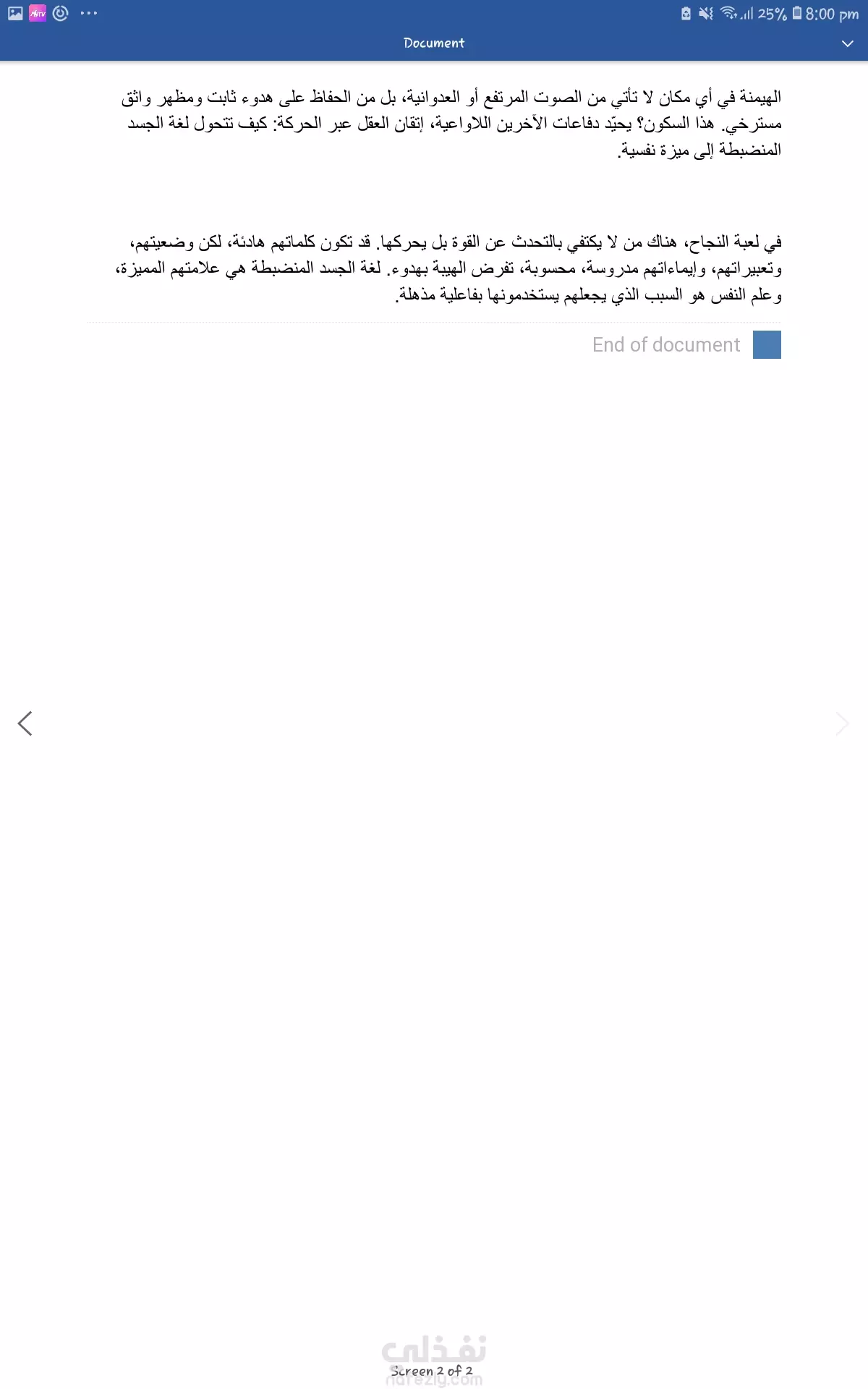 25% 8:00 pm

Document

الهيمنة في أي مكان لا تأتي من الصوت المرتفع أو العدوانية، بل من الحفاظ على هدوء ثابت ومظهر واثق مسترخي. هذا السكون؟ يحيّد دفاعات الآخرين اللاواعية، إتقان العقل عبر الحركة: كيف تتحول لغة الجسد المنضبطة إلى ميزة نفسية.

في لعبة النجاح، هناك من لا يكتفي بالتحدث عن القوة بل يحركها. قد تكون كلماتهم هادئة، لكن وضعيتهم، وتعبيراتهم، وإيماءاتهم مدروسة، محسوبة، تفرض الهيبة بهدوء. لغة الجسد المنضبطة هي علامتهم المميزة، وعلم النفس هو السبب الذي يجعلهم يستخدمونها بفاعلية مذهلة.

End of document

نفذلي
Screen 2 of 2
nafezly.com